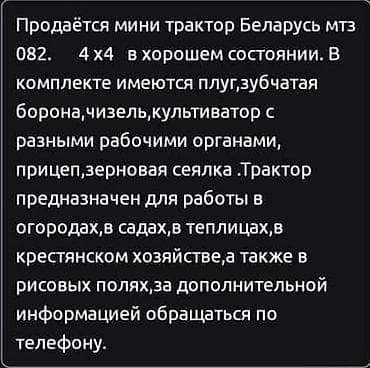 Продаётся мини трактор Беларусь мтз 082.     4 х4   в хорошем состоянии. В комплекте имеются плуг,зубчатая борона,чизель,культиватор с разными рабочими органами, прицеп,зерновая сеялка .Трактор предназначен для работы в огородах,в садах,в теплицах,в крестянском хозяйстве,а также в рисовых полях,за дополнительной информацией обращаться по телефону.